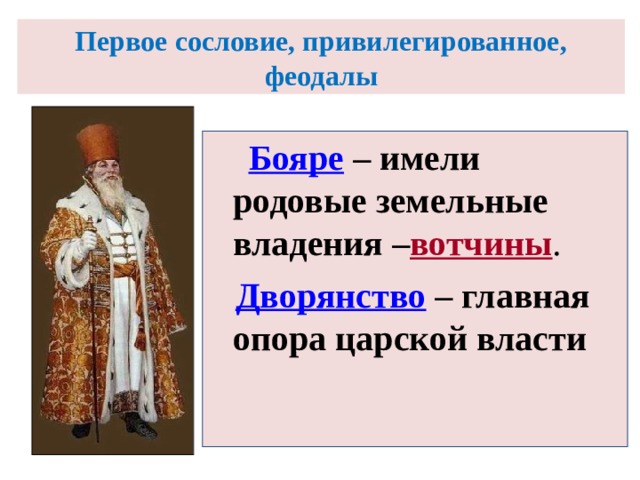 Первое сословие, привилегированное, феодалы

Бояре – имели родовые земельные владения –вотчины.

Дворянство – главная опора царской власти